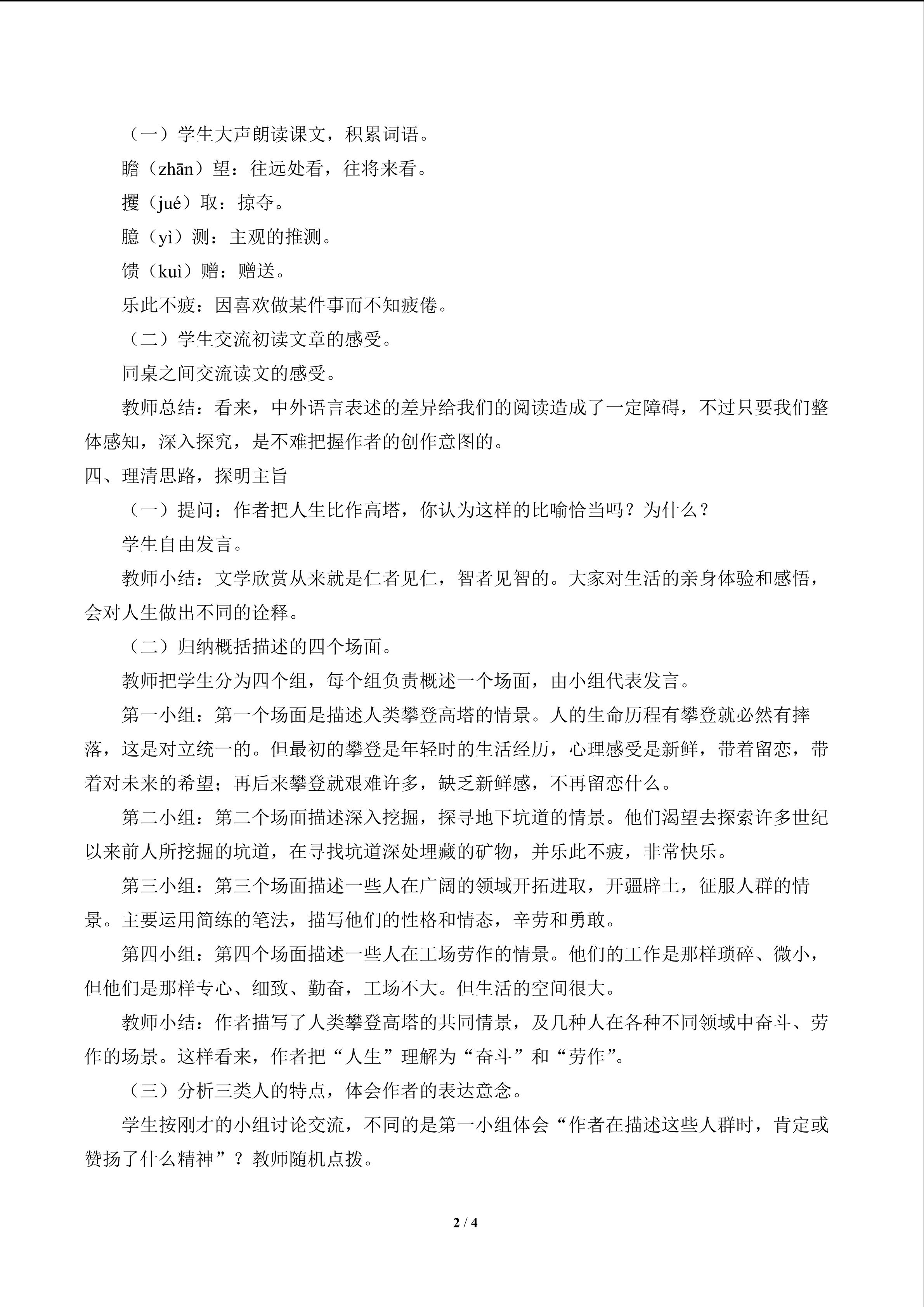 （一）学生大声朗读课文，积累词语。

瞻（zhān）望：往远处看，往将来看。

攫（jué）取：掠夺。

臆（yì）测：主观的推测。

馈（kuì）赠：赠送。

乐此不疲：因喜欢做某件事而不知疲倦。

（二）学生交流初读文章的感受。

同桌之间交流读文的感受。

教师总结：看来，中外语言表述的差异给我们的阅读造成了一定障碍，不过只要我们整体感知，深入探究，是不难把握作者的创作意图的。

四、理清思路，探明主旨

（一）提问：作者把人生比作高塔，你认为这样的比喻恰当吗？为什么？

学生自由发言。

教师小结：文学欣赏从来就是仁者见仁，智者见智的。大家对生活的亲身体验和感悟，会对人生做出不同的诠释。

（二）归纳概括描述的四个场面。

教师把学生分为四个组，每个组负责概述一个场面，由小组代表发言。

第一小组：第一个场面是描述人类攀登高塔的情景。人的生命历程有攀登就必然有摔落，这是对立统一的。但最初的攀登是年轻时的生活经历，心理感受是新鲜，带着留恋，带着对未来的希望；再后来攀登就艰难许多，缺乏新鲜感，不再留恋什么。

第二小组：第二个场面描述深入挖掘，探寻地下坑道的情景。他们渴望去探索许多世纪以来前人所挖掘的坑道，在寻找坑道深处埋藏的矿物，并乐此不疲，非常快乐。

第三小组：第三个场面描述一些人在广阔的领域开拓进取，开疆辟土，征服人群的情景。主要运用简练的笔法，描写他们的性格和情态，辛劳和勇敢。

第四小组：第四个场面描述一些人在工场劳作的情景。他们的工作是那样琐碎、微小，但他们是那样专心、细致、勤奋，工场不大。但生活的空间很大。

教师小结：作者描写了人类攀登高塔的共同情景，及几种人在各种不同领域中奋斗、劳作的场景。这样看来，作者把“人生”理解为“奋斗”和“劳作”。

（三）分析三类人的特点，体会作者的表达意念。

学生按刚才的小组讨论交流，不同的是第一小组体会“作者在描述这些人群时，肯定或赞扬了什么精神”？教师随机点拨。

2 / 4